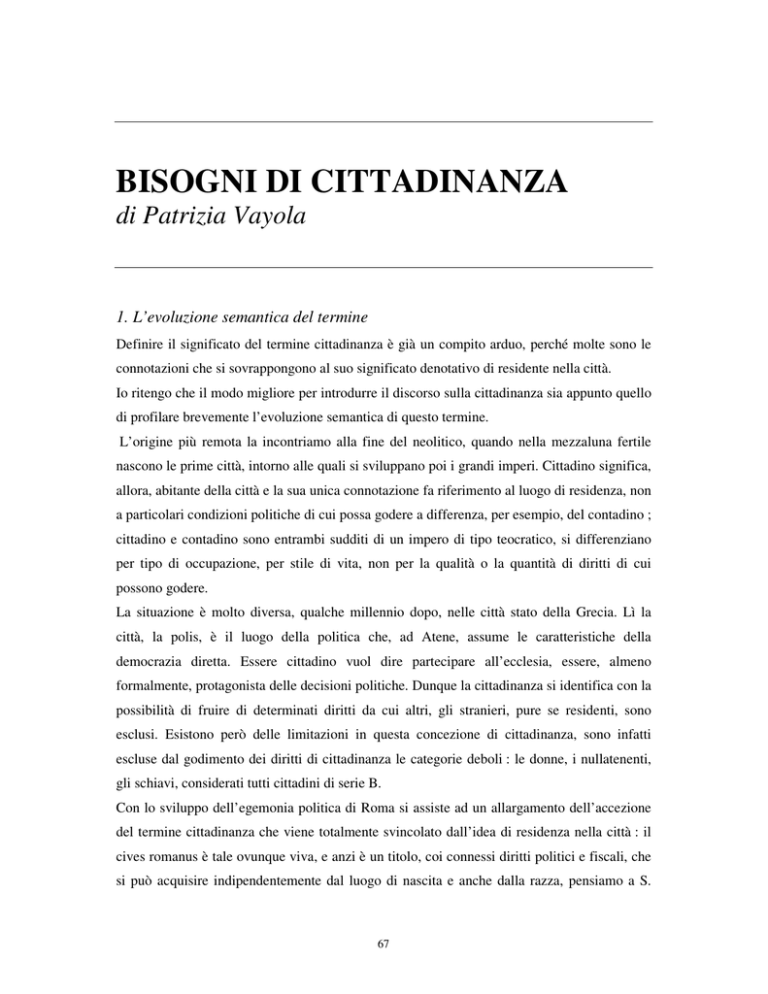 BISOGNI DI CITTADINANZA
di Patrizia Vayola

1. L'evoluzione semantica del termine

Definire il significato del termine cittadinanza è già un compito arduo, perché molte sono le connotazioni che si sovrappongono al suo significato denotativo di residente nella città.

Io ritengo che il modo migliore per introdurre il discorso sulla cittadinanza sia appunto quello di profilare brevemente l'evoluzione semantica di questo termine.

L'origine più remota la incontriamo alla fine del neolitico, quando nella mezzaluna fertile nascono le prime città, intorno alle quali si sviluppano poi i grandi imperi. Cittadino significa, allora, abitante della città e la sua unica connotazione fa riferimento al luogo di residenza, non a particolari condizioni politiche di cui possa godere a differenza, per esempio, del contadino ; cittadino e contadino sono entrambi sudditi di un impero di tipo teocratico, si differenziano per tipo di occupazione, per stile di vita, non per la qualità o la quantità di diritti di cui possono godere.

La situazione è molto diversa, qualche millennio dopo, nelle città stato della Grecia. Lì la città, la polis, è il luogo della politica che, ad Atene, assume le caratteristiche della democrazia diretta. Essere cittadino vuol dire partecipare all'ecclesia, essere, almeno formalmente, protagonista delle decisioni politiche. Dunque la cittadinanza si identifica con la possibilità di fruire di determinati diritti da cui altri, gli stranieri, pure se residenti, sono esclusi. Esistono però delle limitazioni in questa concezione di cittadinanza, sono infatti escluse dal godimento dei diritti di cittadinanza le categorie deboli : le donne, i nullatenenti, gli schiavi, considerati tutti cittadini di serie B.

Con lo sviluppo dell'egemonia politica di Roma si assiste ad un allargamento dell'accezione del termine cittadinanza che viene totalmente svincolato dall'idea di residenza nella città : il cives romanus è tale ovunque viva, e anzi è un titolo, coi connessi diritti politici e fiscali, che si può acquisire indipendentemente dal luogo di nascita e anche dalla razza, pensiamo a S.

67